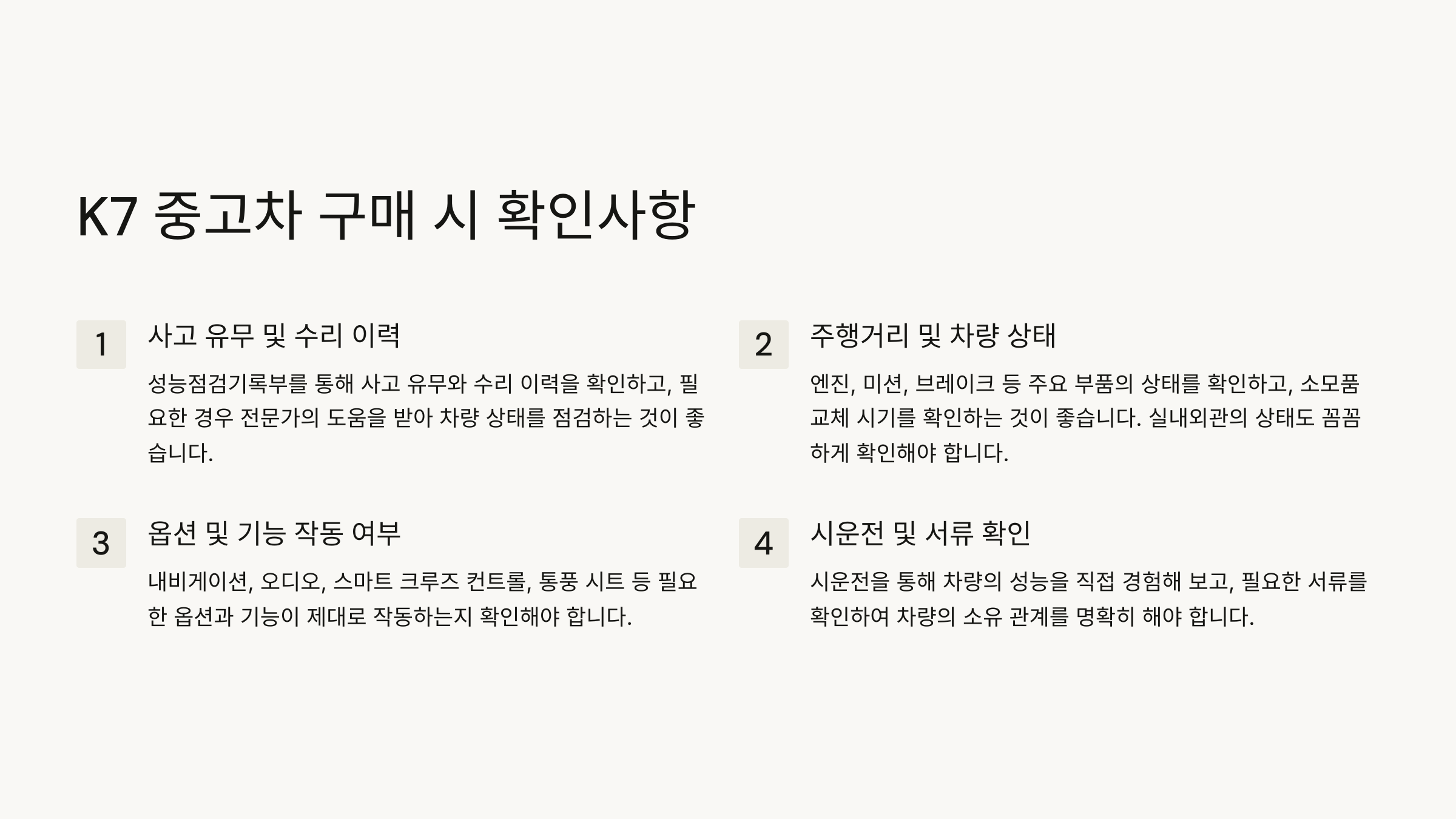 K7 중고차 구매 시 확인사항

1

사고 유무 및 수리 이력

성능점검기록부를 통해 사고 유무와 수리 이력을 확인하고, 필요한 경우 전문가의 도움을 받아 차량 상태를 점검하는 것이 좋습니다.

2

주행거리 및 차량 상태

엔진, 미션, 브레이크 등 주요 부품의 상태를 확인하고, 소모품 교체 시기를 확인하는 것이 좋습니다. 실내외관의 상태도 꼼꼼하게 확인해야 합니다.

3

옵션 및 기능 작동 여부

내비게이션, 오디오, 스마트 크루즈 컨트롤, 통풍 시트 등 필요한 옵션과 기능이 제대로 작동하는지 확인해야 합니다.

4

시운전 및 서류 확인

시운전을 통해 차량의 성능을 직접 경험해 보고, 필요한 서류를 확인하여 차량의 소유 관계를 명확히 해야 합니다.